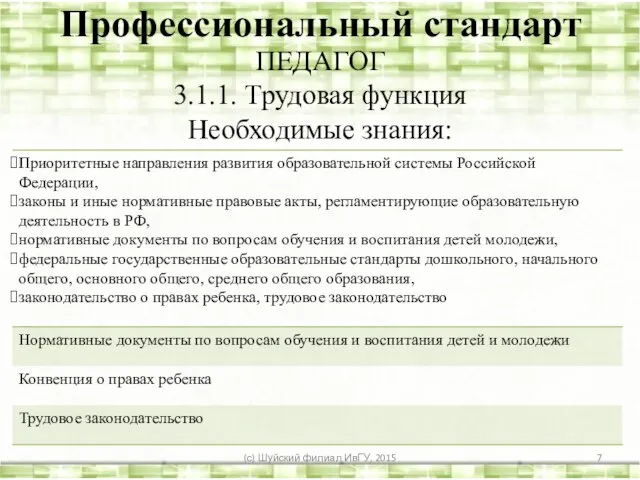 Профессиональный стандарт
ПЕДАГОГ
3.1.1. Трудовая функция
Необходимые знания:

Приоритетные направления развития образовательной системы Российской Федерации,
законы и иные нормативные правовые акты, регламентирующие образовательную деятельность в РФ,
нормативные документы по вопросам обучения и воспитания детей молодежи,
федеральные государственные образовательные стандарты дошкольного, начального общего, основного общего, среднего общего образования,
законодательство о правах ребенка, трудовое законодательство

| Нормативные документы по вопросам обучения и воспитания детей и молодежи |
|---|
| Конвенция о правах ребенка |
| Трудовое законодательство |

(с) Шуйский филиал ИвГУ, 2015
7